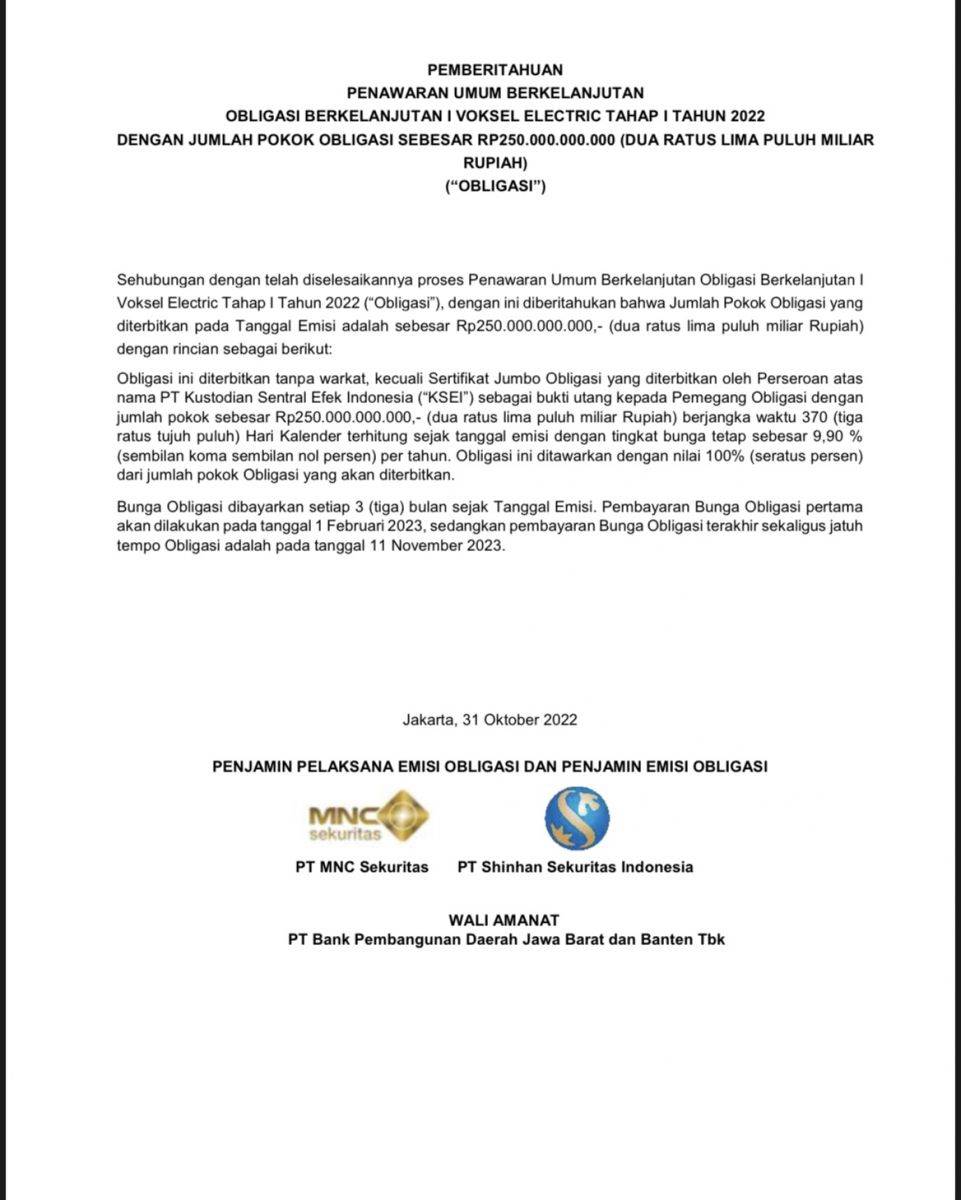 PEMBERITAHUAN
PENAWARAN UMUM BERKELANJUTAN
OBLIGASI BERKELANJUTAN I VOKSEL ELECTRIC TAHAP I TAHUN 2022
DENGAN JUMLAH POKOK OBLIGASI SEBESAR RP250.000.000.000 (DUA RATUS LIMA PULUH MILIAR RUPIAH)
("OBLIGASI")

Sehubungan dengan telah diselesaikannya proses Penawaran Umum Berkelanjutan Obligasi Berkelanjutan I Voksel Electric Tahap I Tahun 2022 ("Obligasi"), dengan ini diberitahukan bahwa Jumlah Pokok Obligasi yang diterbitkan pada Tanggal Emisi adalah sebesar Rp250.000.000.000,- (dua ratus lima puluh miliar Rupiah) dengan rincian sebagai berikut:

Obligasi ini diterbitkan tanpa warkat, kecuali Sertifikat Jumbo Obligasi yang diterbitkan oleh Perseroan atas nama PT Kustodian Sentral Efek Indonesia ("KSEI") sebagai bukti utang kepada Pemegang Obligasi dengan jumlah pokok sebesar Rp250.000.000.000,- (dua ratus lima puluh miliar Rupiah) berjangka waktu 370 (tiga ratus tujuh puluh) Hari Kalender terhitung sejak tanggal emisi dengan tingkat bunga tetap sebesar 9,90 % (sembilan koma sembilan nol persen) per tahun. Obligasi ini ditawarkan dengan nilai 100% (seratus persen) dari jumlah pokok Obligasi yang akan diterbitkan.

Bunga Obligasi dibayarkan setiap 3 (tiga) bulan sejak Tanggal Emisi. Pembayaran Bunga Obligasi pertama akan dilakukan pada tanggal 1 Februari 2023, sedangkan pembayaran Bunga Obligasi terakhir sekaligus jatuh tempo Obligasi adalah pada tanggal 11 November 2023.

Jakarta, 31 Oktober 2022

PENJAMIN PELAKSANA EMISI OBLIGASI DAN PENJAMIN EMISI OBLIGASI

MNC sekuritas

PT MNC Sekuritas PT Shinhan Sekuritas Indonesia

WALI AMANAT
PT Bank Pembangunan Daerah Jawa Barat dan Banten Tbk